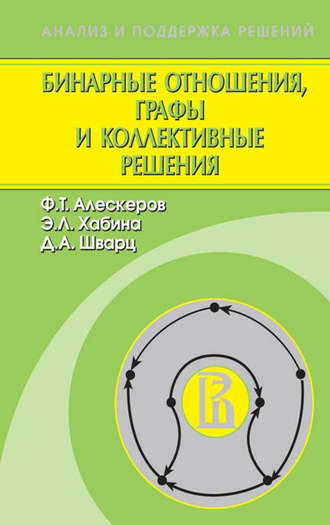 АНАЛИЗ И ПОДДЕРЖКА РЕШЕНИЙ

БИНАРНЫЕ ОТНОШЕНИЯ, ГРАФЫ И КОЛЛЕКТИВНЫЕ РЕШЕНИЯ

Ф.Т. Алескеров
Э.Л. Хабина
Д.А. Шварц